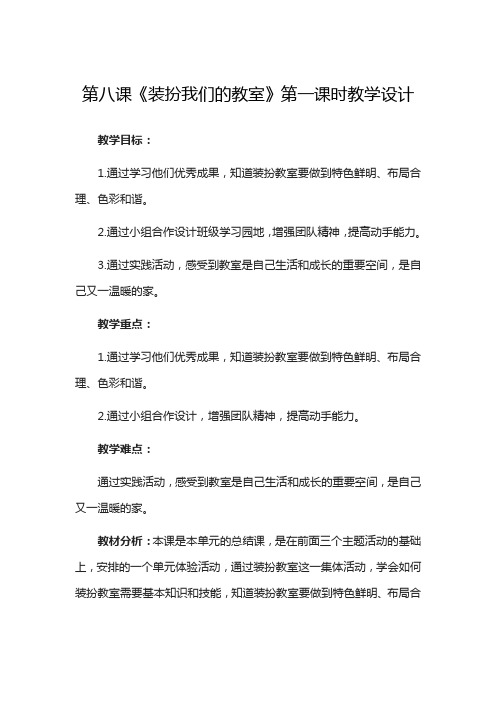 第八课《装扮我们的教室》第一课时教学设计

教学目标：

1.通过学习他们优秀成果，知道装扮教室要做到特色鲜明、布局合理、色彩和谐。

2.通过小组合作设计班级学习园地，增强团队精神，提高动手能力。

3.通过实践活动，感受到教室是自己生活和成长的重要空间，是自己又一温暖的家。

教学重点：

1.通过学习他们优秀成果，知道装扮教室要做到特色鲜明、布局合理、色彩和谐。

2.通过小组合作设计，增强团队精神，提高动手能力。

教学难点：

通过实践活动，感受到教室是自己生活和成长的重要空间，是自己又一温暖的家。

教材分析：本课是本单元的总结课，是在前面三个主题活动的基础上，安排的一个单元体验活动，通过装扮教室这一集体活动，学会如何装扮教室需要基本知识和技能，知道装扮教室要做到特色鲜明、布局合